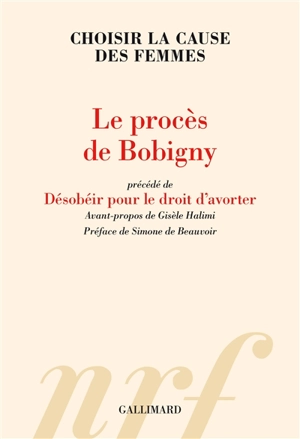 CHOISIR LA CAUSE DES FEMMES

Le procès de Bobigny

précédé de

Désobéir pour le droit d'avorter

Avant-propos de Gisèle Halimi

Préface de Simone de Beauvoir

nrf

GALLIMARD